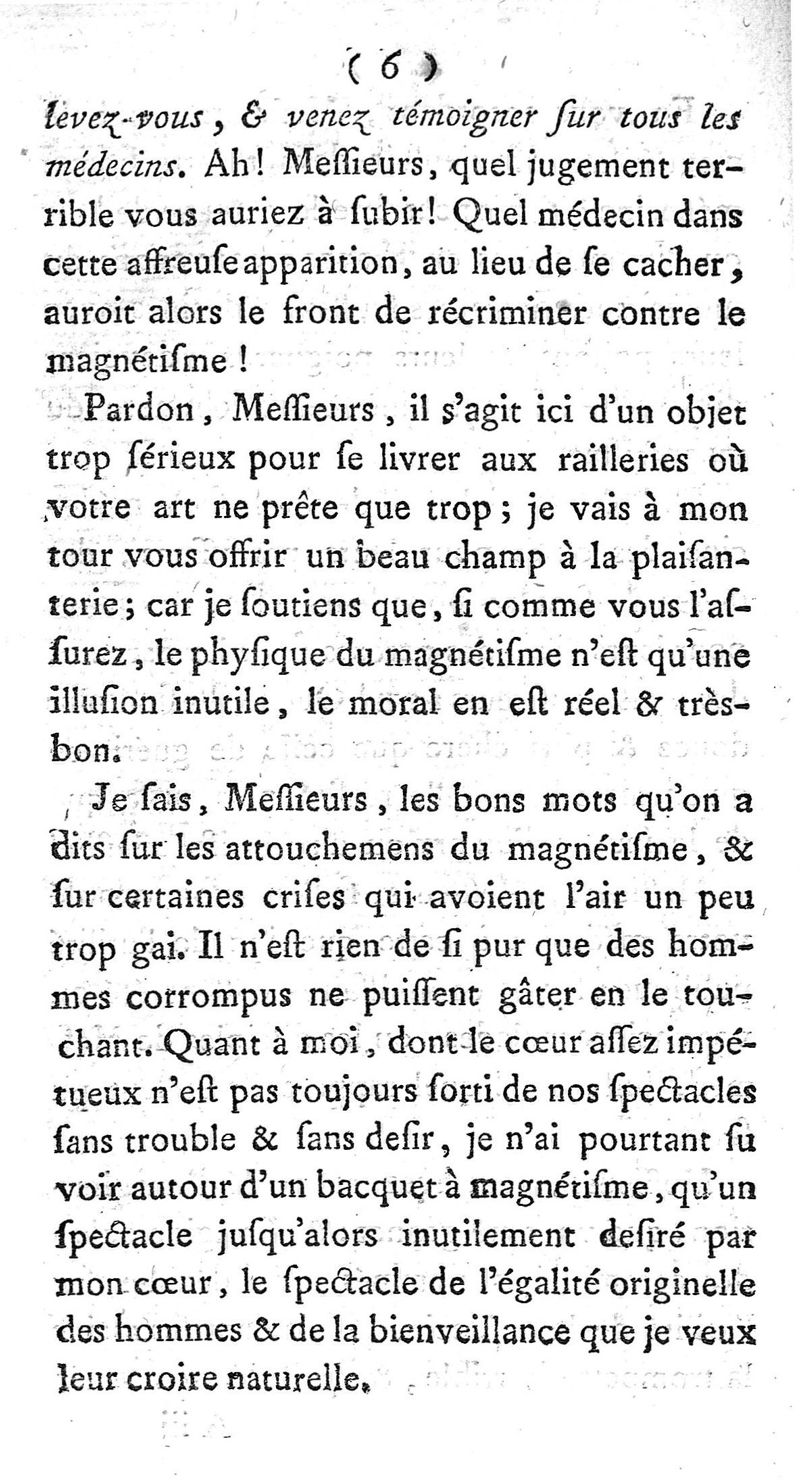 ( 6 )

levez-vous, & venez témoigner ſur tous les médecins. Ah! Meſſieurs, quel jugement terrible vous auriez à ſubir! Quel médecin dans cette affreuſe apparition, au lieu de ſe cacher, auroit alors le front de récriminer contre le magnétiſme!

Pardon, Meſſieurs, il s'agit ici d'un objet trop ſérieux pour ſe livrer aux railleries où votre art ne prête que trop; je vais à mon tour vous offrir un beau champ à la plaiſanterie; car je ſoutiens que, ſi comme vous l'aſſurez, le phyſique du magnétiſme n'eſt qu'une illuſion inutile, le moral en eſt réel & très-bon.

Je ſais, Meſſieurs, les bons mots qu'on a dits ſur les attouchemens du magnétiſme, & ſur certaines criſes qui avoient l'air un peu trop gai. Il n'eſt rien de ſi pur que des hommes corrompus ne puiſſent gâter en le touchant. Quant à moi, dont le cœur aſſez impétueux n'eſt pas toujours ſorti de nos ſpectacles ſans trouble & ſans deſir, je n'ai pourtant ſu voir autour d'un bacquet à magnétiſme, qu'un ſpectacle juſqu'alors inutilement deſiré par mon cœur, le ſpectacle de l'égalité originelle des hommes & de la bienveillance que je veux leur croire naturelle.